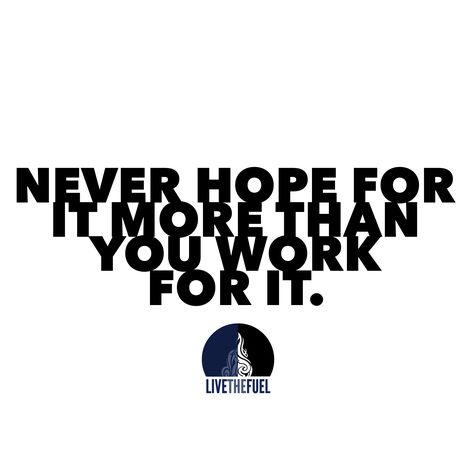 NEVER HOPE FOR IT MORE THAN YOU WORK FOR IT.

LIVETHEFUEL